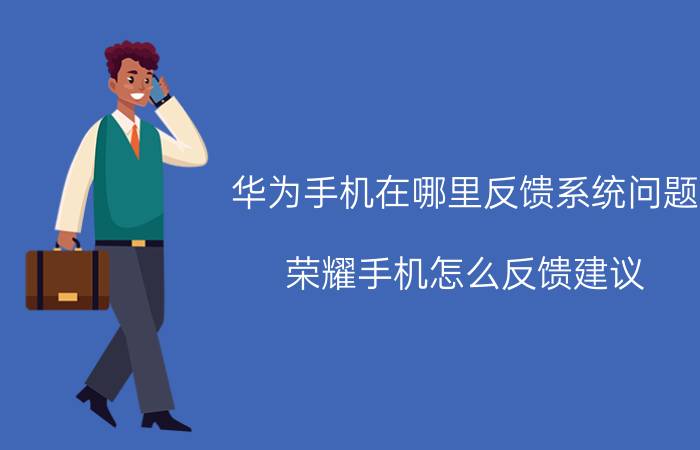 华为手机在哪里反馈系统问题

荣耀手机怎么反馈建议